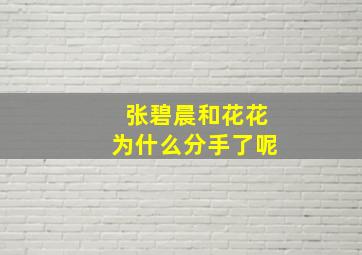 张碧晨和花花
为什么分手了呢